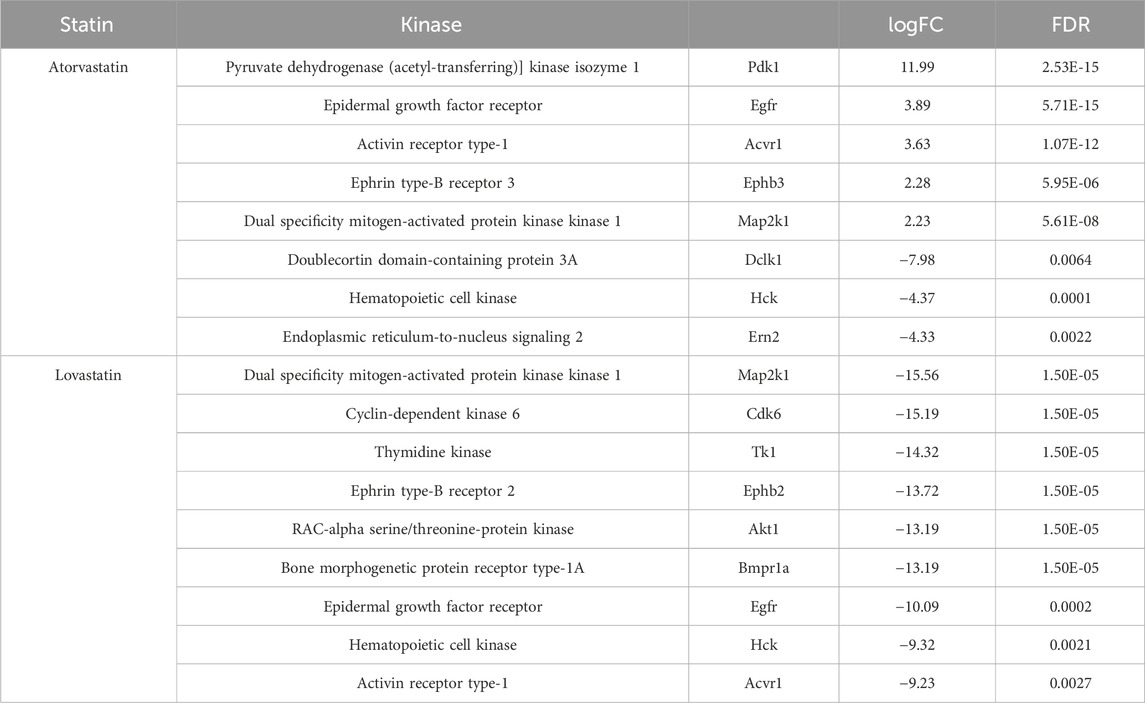 | Statin | Kinase | | logFC | FDR |
|---|---|---|---|---|
| Atorvastatin | Pyruvate dehydrogenase (acetyl-transferring)] kinase isozyme 1 | Pdk1 | 11.99 | 2.53E-15 |
| | Epidermal growth factor receptor | Egfr | 3.89 | 5.71E-15 |
| | Activin receptor type-1 | Acvr1 | 3.63 | 1.07E-12 |
| | Ephrin type-B receptor 3 | Ephb3 | 2.28 | 5.95E-06 |
| | Dual specificity mitogen-activated protein kinase kinase 1 | Map2k1 | 2.23 | 5.61E-08 |
| | Doublecortin domain-containing protein 3A | Dclk1 | −7.98 | 0.0064 |
| | Hematopoietic cell kinase | Hck | −4.37 | 0.0001 |
| | Endoplasmic reticulum-to-nucleus signaling 2 | Ern2 | −4.33 | 0.0022 |
| Lovastatin | Dual specificity mitogen-activated protein kinase kinase 1 | Map2k1 | −15.56 | 1.50E-05 |
| | Cyclin-dependent kinase 6 | Cdk6 | −15.19 | 1.50E-05 |
| | Thymidine kinase | Tk1 | −14.32 | 1.50E-05 |
| | Ephrin type-B receptor 2 | Ephb2 | −13.72 | 1.50E-05 |
| | RAC-alpha serine/threonine-protein kinase | Akt1 | −13.19 | 1.50E-05 |
| | Bone morphogenetic protein receptor type-1A | Bmpr1a | −13.19 | 1.50E-05 |
| | Epidermal growth factor receptor | Egfr | −10.09 | 0.0002 |
| | Hematopoietic cell kinase | Hck | −9.32 | 0.0021 |
| | Activin receptor type-1 | Acvr1 | −9.23 | 0.0027 |